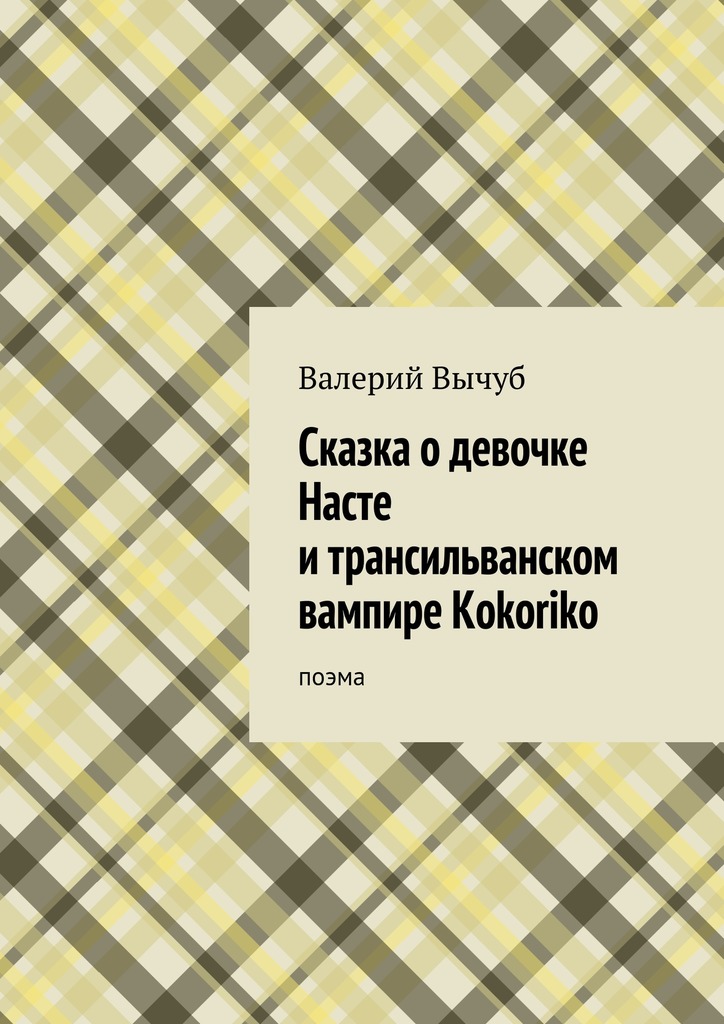 Валерий Вычуб

Сказка о девочке Насте и трансильванском вампире Kokoriko

поэма